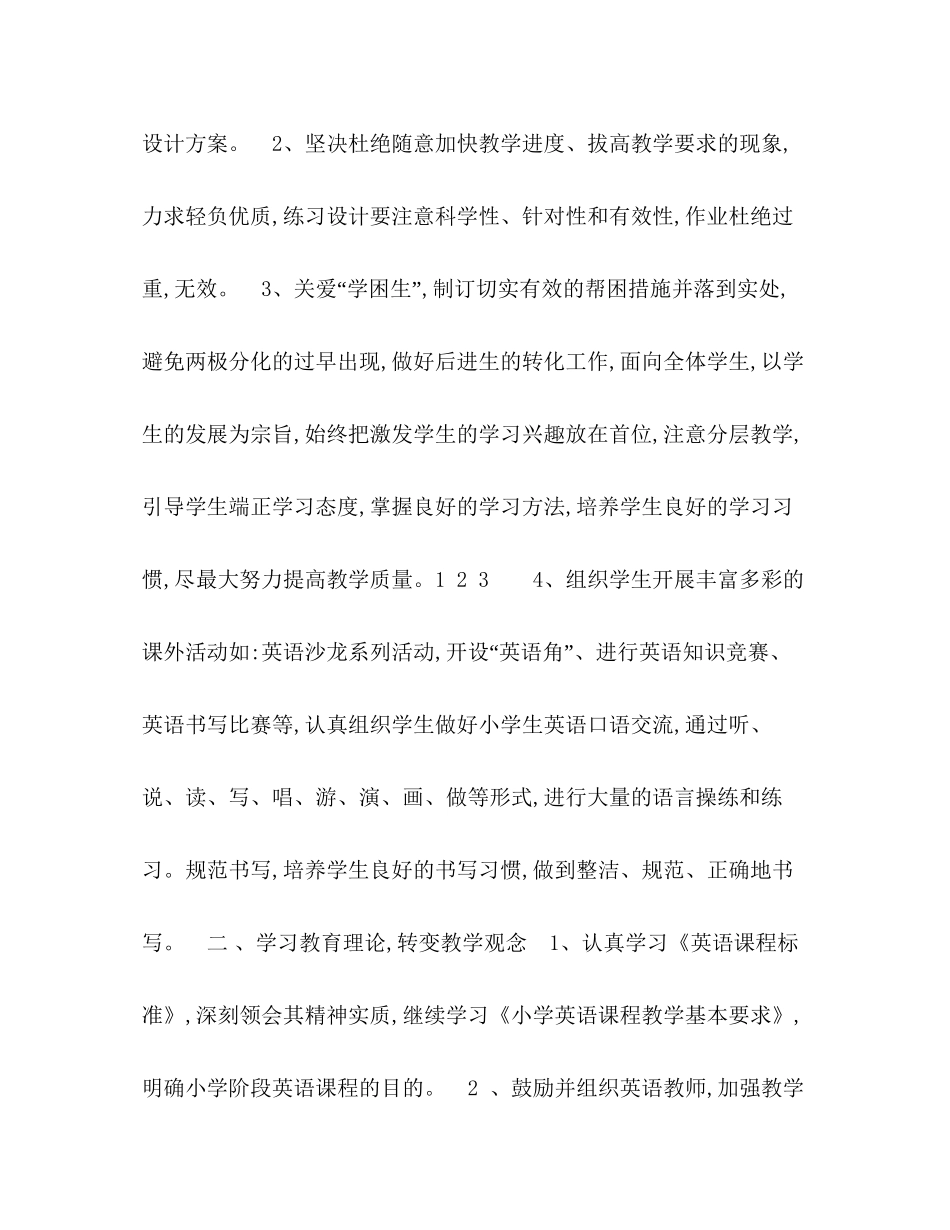 设计方案。 2、坚决杜绝随意加快教学进度、拔高教学要求的现象,力求轻负优质,练习设计要注意科学性、针对性和有效性,作业杜绝过重,无效。 3、关爱“学困生”,制订切实有效的帮困措施并落到实处,避免两极分化的过早出现,做好后进生的转化工作,面向全体学生,以学生的发展为宗旨,始终把激发学生的学习兴趣放在首位,注意分层教学,引导学生端正学习态度,掌握良好的学习方法,培养学生良好的学习习惯,尽最大努力提高教学质量。1 2 3 4、组织学生开展丰富多彩的课外活动如:英语沙龙系列活动,开设“英语角”、进行英语知识竞赛、英语书写比赛等,认真组织学生做好小学生英语口语交流,通过听、说、读、写、唱、游、演、画、做等形式,进行大量的语言操练和练习。规范书写,培养学生良好的书写习惯,做到整洁、规范、正确地书写。 二 、学习教育理论,转变教学观念 1、认真学习《英语课程标准》,深刻领会其精神实质,继续学习《小学英语课程教学基本要求》,明确小学阶段英语课程的目的。 2 、鼓励并组织英语教师,加强教学